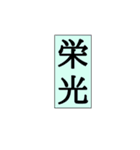 栄光